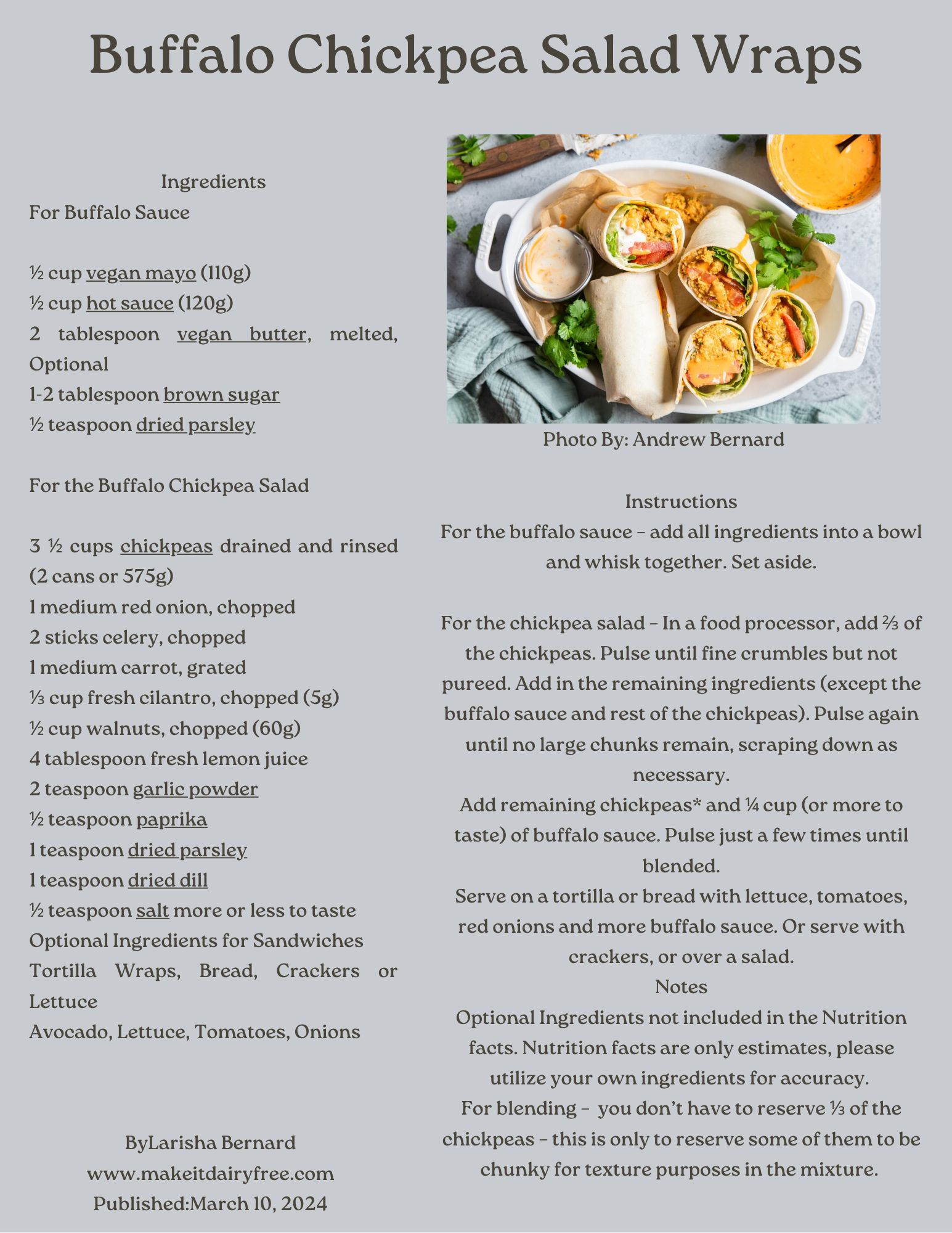 Buffalo Chickpea Salad Wraps

Ingredients
For Buffalo Sauce

½ cup vegan mayo (110g)
½ cup hot sauce (120g)
2 tablespoon vegan butter, melted, Optional
1-2 tablespoon brown sugar
½ teaspoon dried parsley

For the Buffalo Chickpea Salad

3 ½ cups chickpeas drained and rinsed (2 cans or 575g)
1 medium red onion, chopped
2 sticks celery, chopped
1 medium carrot, grated
⅓ cup fresh cilantro, chopped (5g)
½ cup walnuts, chopped (60g)
4 tablespoon fresh lemon juice
2 teaspoon garlic powder
½ teaspoon paprika
1 teaspoon dried parsley
1 teaspoon dried dill
½ teaspoon salt more or less to taste
Optional Ingredients for Sandwiches
Tortilla Wraps, Bread, Crackers or Lettuce
Avocado, Lettuce, Tomatoes, Onions

ByLarisha Bernard
www.makeitdairyfree.com
Published:March 10, 2024

Photo By: Andrew Bernard

Instructions
For the buffalo sauce – add all ingredients into a bowl and whisk together. Set aside.

For the chickpea salad – In a food processor, add ⅔ of the chickpeas. Pulse until fine crumbles but not pureed. Add in the remaining ingredients (except the buffalo sauce and rest of the chickpeas). Pulse again until no large chunks remain, scraping down as necessary.
Add remaining chickpeas* and ¼ cup (or more to taste) of buffalo sauce. Pulse just a few times until blended.
Serve on a tortilla or bread with lettuce, tomatoes, red onions and more buffalo sauce. Or serve with crackers, or over a salad.
Notes
Optional Ingredients not included in the Nutrition facts. Nutrition facts are only estimates, please utilize your own ingredients for accuracy.
For blending – you don't have to reserve ⅓ of the chickpeas – this is only to reserve some of them to be chunky for texture purposes in the mixture.